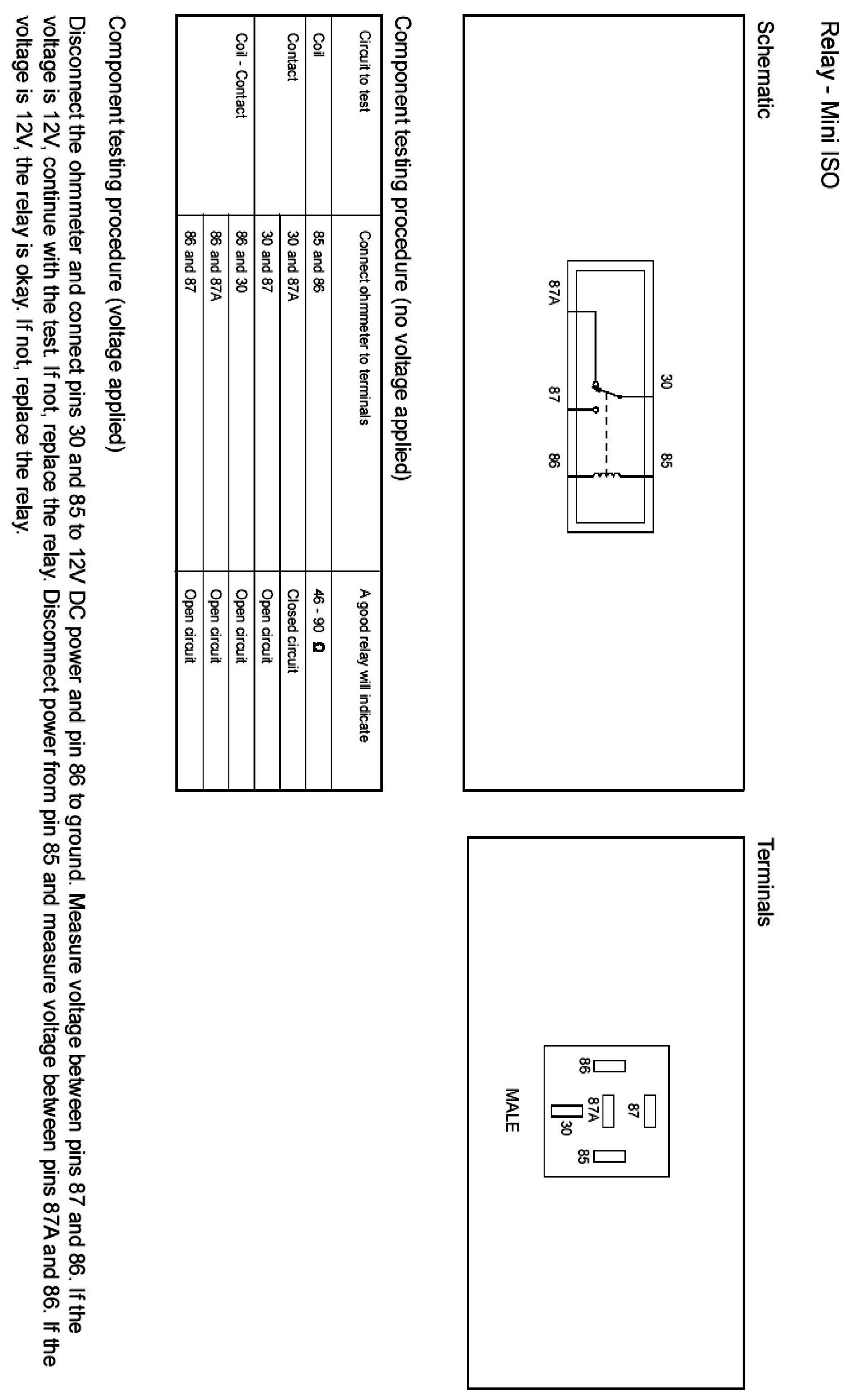 Relay - Mini ISO

Schematic

30 85
87A 87 86

Terminals

87
86 87A 85
30
MALE

Component testing procedure (no voltage applied)

| Circuit to test | Connect ohmmeter to terminals | A good relay will indicate |
|---|---|---|
| Coil | 85 and 86 | 46 - 90 Ω |
| Contact | 30 and 87A | Closed circuit |
| | 30 and 87 | Open circuit |
| Coil - Contact | 86 and 30 | Open circuit |
| | 86 and 87A | Open circuit |
| | 86 and 87 | Open circuit |

Component testing procedure (voltage applied)

Disconnect the ohmmeter and connect pins 30 and 85 to 12V DC power and pin 86 to ground. Measure voltage between pins 87 and 86. If the voltage is 12V, continue with the test. If not, replace the relay. Disconnect power from pin 85 and measure voltage between pins 87A and 86. If the voltage is 12V, the relay is okay. If not, replace the relay.